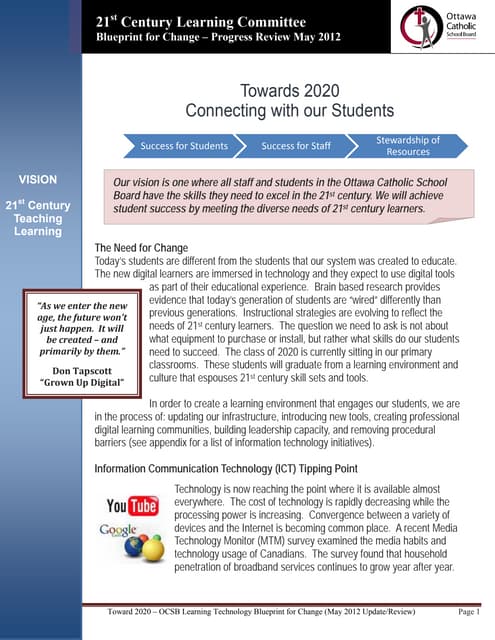 21$^{st}$ Century Learning Committee
Blueprint for Change – Progress Review May 2012

Ottawa Catholic School Board

Towards 2020
Connecting with our Students

Success for Students
Success for Staff
Stewardship of Resources

VISION

21$^{st}$ Century Teaching Learning

Our vision is one where all staff and students in the Ottawa Catholic School Board have the skills they need to excel in the 21$^{st}$ century. We will achieve student success by meeting the diverse needs of 21$^{st}$ century learners.

The Need for Change
Today's students are different from the students that our system was created to educate. The new digital learners are immersed in technology and they expect to use digital tools as part of their educational experience. Brain based research provides evidence that today's generation of students are "wired" differently than previous generations. Instructional strategies are evolving to reflect the needs of 21$^{st}$ century learners. The question we need to ask is not about what equipment to purchase or install, but rather what skills do our students need to succeed. The class of 2020 is currently sitting in our primary classrooms. These students will graduate from a learning environment and culture that espouses 21$^{st}$ century skill sets and tools.

"As we enter the new age, the future won't just happen. It will be created – and primarily by them."

Don Tapscott
"Grown Up Digital"

In order to create a learning environment that engages our students, we are in the process of: updating our infrastructure, introducing new tools, creating professional digital learning communities, building leadership capacity, and removing procedural barriers (see appendix for a list of information technology initiatives).

Information Communication Technology (ICT) Tipping Point

YouTube
Google

Technology is now reaching the point where it is available almost everywhere. The cost of technology is rapidly decreasing while the processing power is increasing. Convergence between a variety of devices and the Internet is becoming common place. A recent Media Technology Monitor (MTM) survey examined the media habits and technology usage of Canadians. The survey found that household penetration of broadband services continues to grow year after year.

Toward 2020 – OCSB Learning Technology Blueprint for Change (May 2012 Update/Review)
Page 1